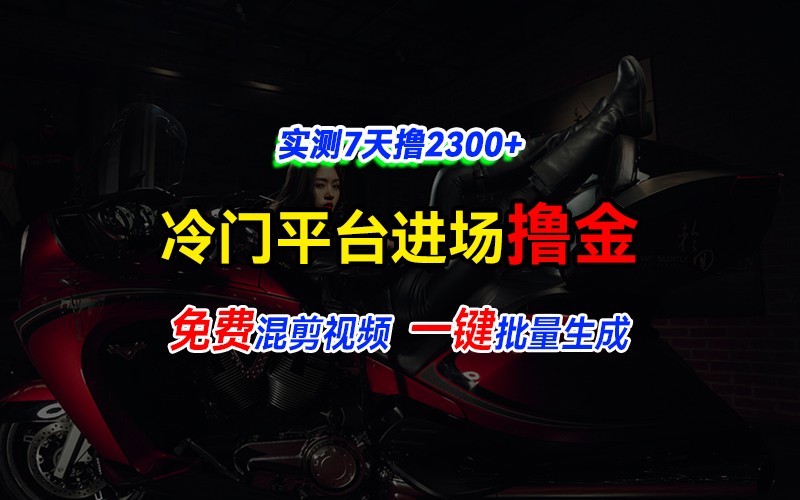 实测7天撸2300+

冷门平台进场撸金

免费混剪视频 一键批量生成